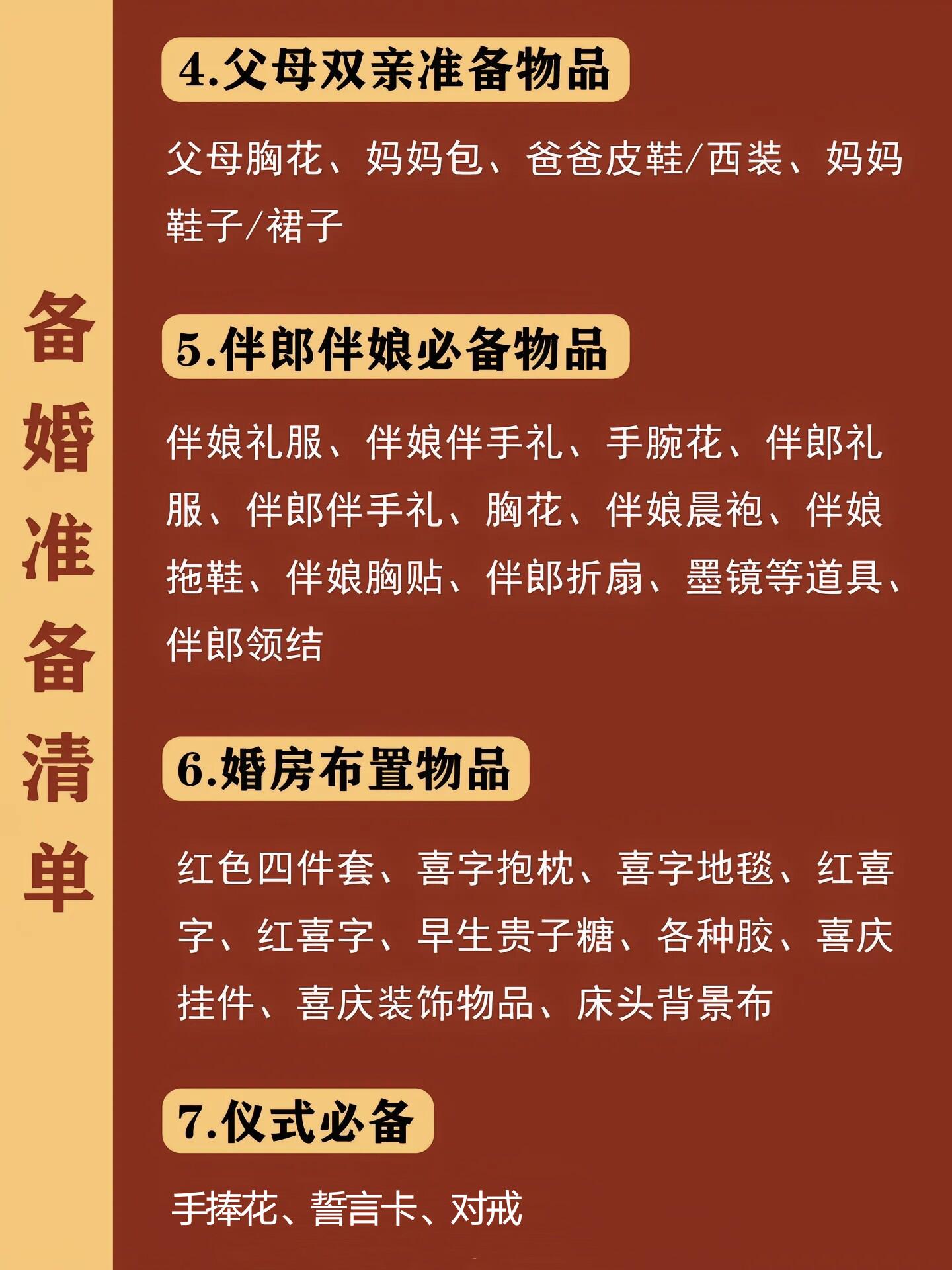 备婚准备清单

4.父母双亲准备物品

父母胸花、妈妈包、爸爸皮鞋/西装、妈妈鞋子/裙子

5.伴郎伴娘必备物品

伴娘礼服、伴娘伴手礼、手腕花、伴郎礼服、伴郎伴手礼、胸花、伴娘晨袍、伴娘拖鞋、伴娘胸贴、伴郎折扇、墨镜等道具、伴郎领结

6.婚房布置物品

红色四件套、喜字抱枕、喜字地毯、红喜字、红喜字、早生贵子糖、各种胶、喜庆挂件、喜庆装饰物品、床头背景布

7.仪式必备

手捧花、誓言卡、对戒